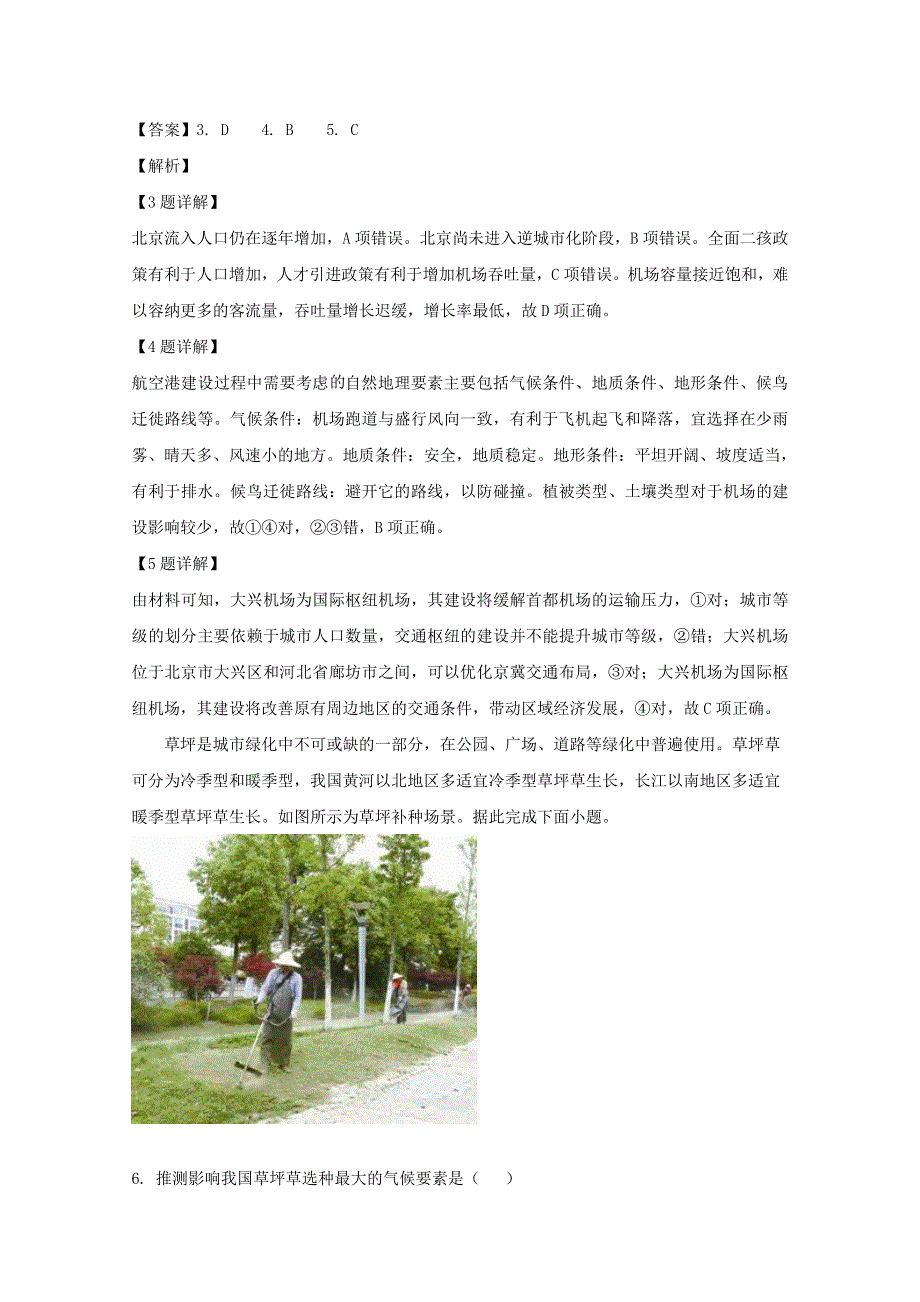 【答案】3. D　4. B　5. C

【解析】

【3题详解】

北京流入人口仍在逐年增加，A项错误。北京尚未进入逆城市化阶段，B项错误。全面二孩政策有利于人口增加，人才引进政策有利于增加机场吞吐量，C项错误。机场容量接近饱和，难以容纳更多的客流量，吞吐量增长迟缓，增长率最低，故D项正确。

【4题详解】

航空港建设过程中需要考虑的自然地理要素主要包括气候条件、地质条件、地形条件、候鸟迁徙路线等。气候条件：机场跑道与盛行风向一致，有利于飞机起飞和降落，宜选择在少雨雾、晴天多、风速小的地方。地质条件：安全，地质稳定。地形条件：平坦开阔、坡度适当，有利于排水。候鸟迁徙路线：避开它的路线，以防碰撞。植被类型、土壤类型对于机场的建设影响较少，故①④对，②③错，B项正确。

【5题详解】

由材料可知，大兴机场为国际枢纽机场，其建设将缓解首都机场的运输压力，①对；城市等级的划分主要依赖于城市人口数量，交通枢纽的建设并不能提升城市等级，②错；大兴机场位于北京市大兴区和河北省廊坊市之间，可以优化京冀交通布局，③对；大兴机场为国际枢纽机场，其建设将改善原有周边地区的交通条件，带动区域经济发展，④对，故C项正确。

草坪是城市绿化中不可或缺的一部分，在公园、广场、道路等绿化中普遍使用。草坪草可分为冷季型和暖季型，我国黄河以北地区多适宜冷季型草坪草生长，长江以南地区多适宜暖季型草坪草生长。如图所示为草坪补种场景。据此完成下面小题。

6. 推测影响我国草坪草选种最大的气候要素是（　）